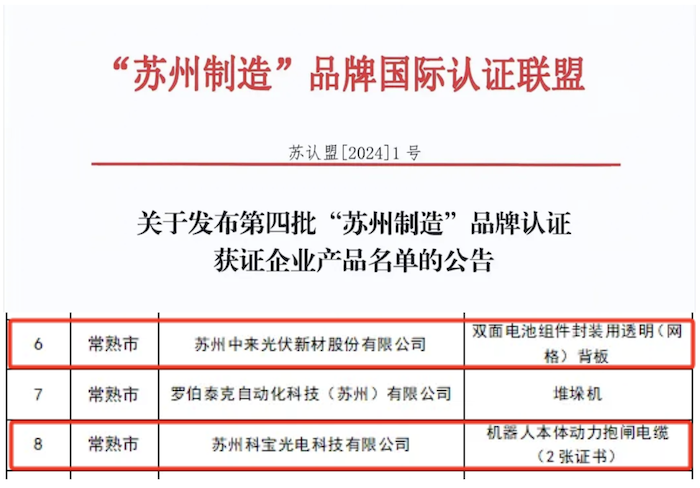 “苏州制造”品牌国际认证联盟

苏认盟[2024]1号

关于发布第四批“苏州制造”品牌认证获证企业产品名单的公告

| 6 | 常熟市 | 苏州中来光伏新材股份有限公司 | 双面电池组件封装用透明（网格）背板 |
|---|---|---|---|
| 7 | 常熟市 | 罗伯泰克自动化科技（苏州）有限公司 | 堆垛机 |
| 8 | 常熟市 | 苏州科宝光电科技有限公司 | 机器人本体动力抱闸电缆（2张证书） |